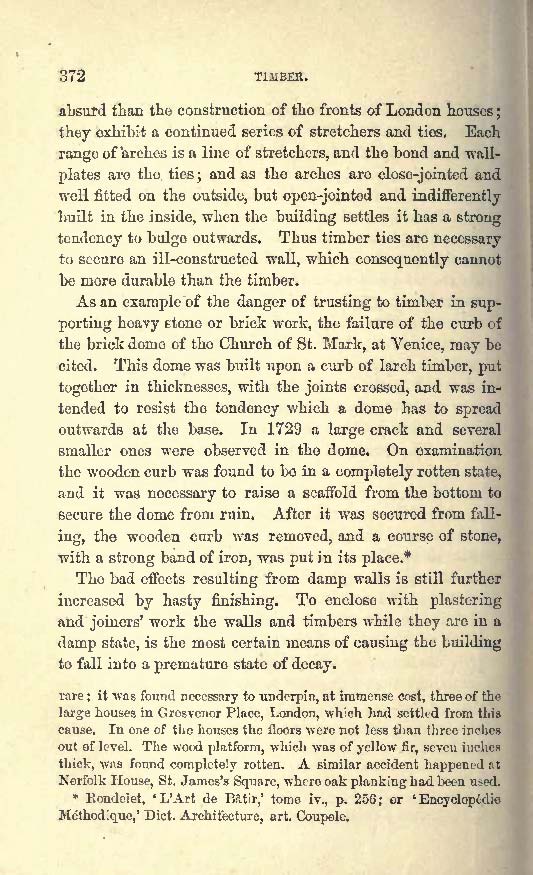 372

TIMBER.

absurd than the construction of the fronts of London houses; they exhibit a continued series of stretchers and ties. Each range of arches is a line of stretchers, and the bond and wall-plates are the ties; and as the arches are close-jointed and well fitted on the outside, but open-jointed and indifferently built in the inside, when the building settles it has a strong tendency to bulge outwards. Thus timber ties are necessary to secure an ill-constructed wall, which consequently cannot be more durable than the timber.

As an example of the danger of trusting to timber in supporting heavy stone or brick work, the failure of the curb of the brick dome of the Church of St. Mark, at Venice, may be cited. This dome was built upon a curb of larch timber, put together in thicknesses, with the joints crossed, and was intended to resist the tendency which a dome has to spread outwards at the base. In 1729 a large crack and several smaller ones were observed in the dome. On examination the wooden curb was found to be in a completely rotten state, and it was necessary to raise a scaffold from the bottom to secure the dome from ruin. After it was secured from falling, the wooden curb was removed, and a course of stone, with a strong band of iron, was put in its place.*

The bad effects resulting from damp walls is still further increased by hasty finishing. To enclose with plastering and joiners' work the walls and timbers while they are in a damp state, is the most certain means of causing the building to fall into a premature state of decay.

rare; it was found necessary to underpin, at immense cost, three of the large houses in Grosvenor Place, London, which had settled from this cause. In one of the houses the floors were not less than three inches out of level. The wood platform, which was of yellow fir, seven inches thick, was found completely rotten. A similar accident happened at Norfolk House, St. James's Square, where oak planking had been used.

* Rondelet, 'L'Art de Bâtir,' tome iv., p. 256; or 'Encyclopédie Méthodique,' Dict. Architecture, art. Coupole.